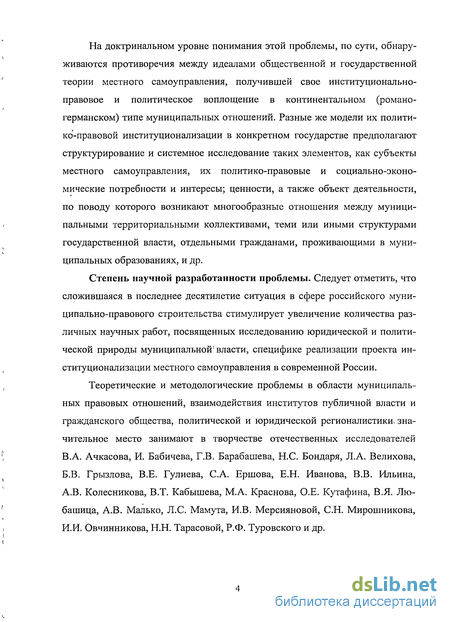 На доктринальном уровне понимания этой проблемы, по сути, обнаруживаются противоречия между идеалами общественной и государственной теории местного самоуправления, получившей свое институционально-правовое и политическое воплощение в континентальном (романо-германском) типе муниципальных отношений. Разные же модели их политико-правовой институционализации в конкретном государстве предполагают структурирование и системное исследование таких элементов, как субъекты местного самоуправления, их политико-правовые и социально-экономические потребности и интересы; ценности, а также объект деятельности, по поводу которого возникают многообразные отношения между муниципальными территориальными коллективами, теми или иными структурами государственной власти, отдельными гражданами, проживающими в муниципальных образованиях, и др.

Степень научной разработанности проблемы. Следует отметить, что сложившаяся в последнее десятилетие ситуация в сфере российского муниципально-правового строительства стимулирует увеличение количества различных научных работ, посвященных исследованию юридической и политической природы муниципальной власти, специфике реализации проекта институционализации местного самоуправления в современной России.

Теоретические и методологические проблемы в области муниципальных правовых отношений, взаимодействия институтов публичной власти и гражданского общества, политической и юридической регионалистики значительное место занимают в творчестве отечественных исследователей В.А. Ачкасова, И. Бабичева, Г.В. Барабашева, Н.С. Бондаря, Л.А. Велихова, Б.В. Грызлова, В.Е. Гулиева, С.А. Ершова, Е.Н. Иванова, В.В. Ильина, А.В. Колесникова, В.Т. Кабышева, М.А. Краснова, О.Е. Кутафина, В.Я. Любашица, А.В. Малько, Л.С. Мамута, И.В. Мерсияновой, С.Н. Мирошникова, И.И. Овчинникова, Н.Н. Тарасовой, Р.Ф. Туровского и др.

4

dsLib.net
библиотека диссертаций